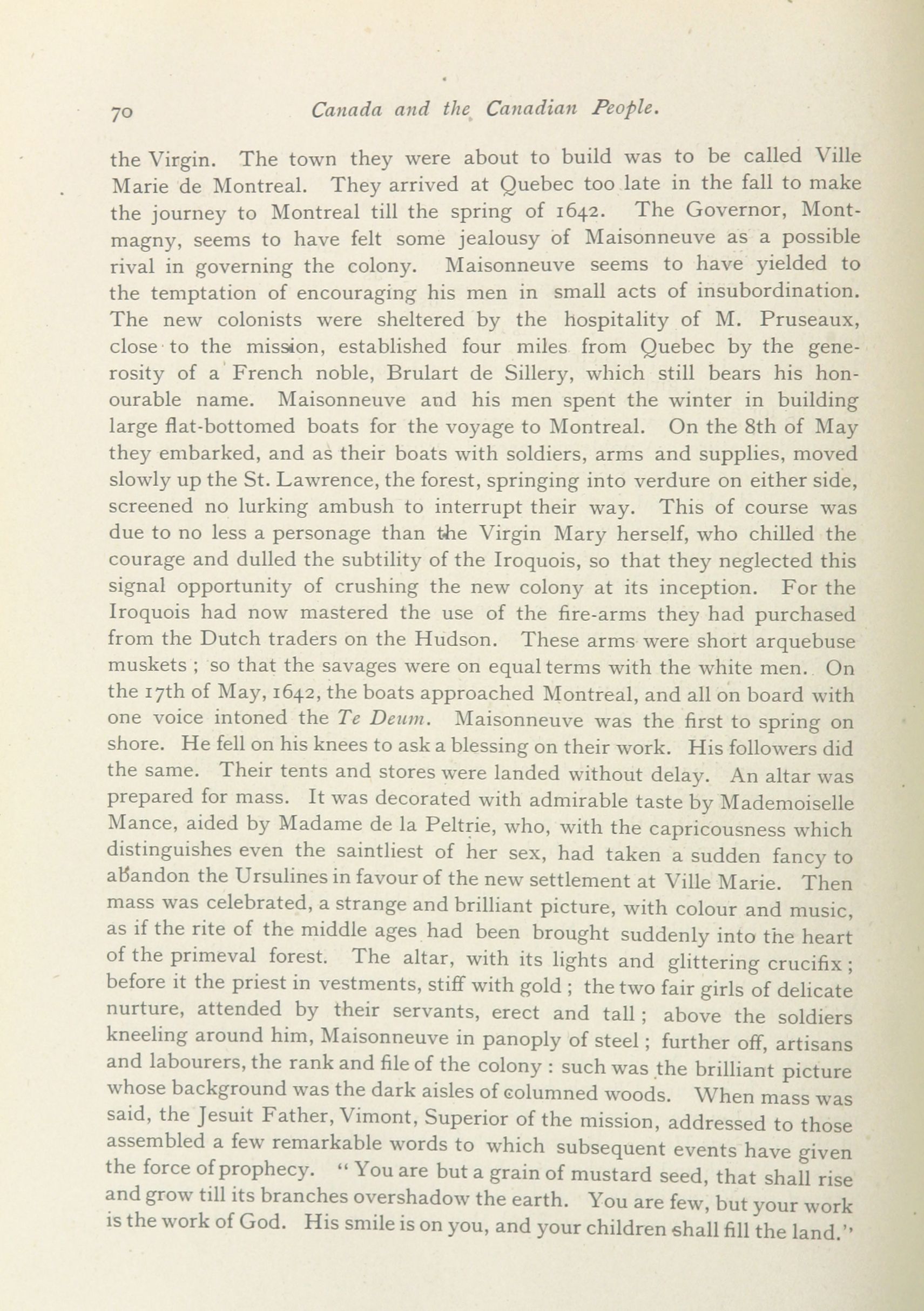 70 Canada and the Canadian People.

the Virgin. The town they were about to build was to be called Ville Marie de Montreal. They arrived at Quebec too late in the fall to make the journey to Montreal till the spring of 1642. The Governor, Montmagny, seems to have felt some jealousy of Maisonneuve as a possible rival in governing the colony. Maisonneuve seems to have yielded to the temptation of encouraging his men in small acts of insubordination. The new colonists were sheltered by the hospitality of M. Pruseaux, close to the mission, established four miles from Quebec by the generosity of a French noble, Brulart de Sillery, which still bears his honourable name. Maisonneuve and his men spent the winter in building large flat-bottomed boats for the voyage to Montreal. On the 8th of May they embarked, and as their boats with soldiers, arms and supplies, moved slowly up the St. Lawrence, the forest, springing into verdure on either side, screened no lurking ambush to interrupt their way. This of course was due to no less a personage than the Virgin Mary herself, who chilled the courage and dulled the subtility of the Iroquois, so that they neglected this signal opportunity of crushing the new colony at its inception. For the Iroquois had now mastered the use of the fire-arms they had purchased from the Dutch traders on the Hudson. These arms were short arquebuse muskets ; so that the savages were on equal terms with the white men. On the 17th of May, 1642, the boats approached Montreal, and all on board with one voice intoned the Te Deum. Maisonneuve was the first to spring on shore. He fell on his knees to ask a blessing on their work. His followers did the same. Their tents and stores were landed without delay. An altar was prepared for mass. It was decorated with admirable taste by Mademoiselle Mance, aided by Madame de la Peltrie, who, with the capricousness which distinguishes even the saintliest of her sex, had taken a sudden fancy to abandon the Ursulines in favour of the new settlement at Ville Marie. Then mass was celebrated, a strange and brilliant picture, with colour and music, as if the rite of the middle ages had been brought suddenly into the heart of the primeval forest. The altar, with its lights and glittering crucifix ; before it the priest in vestments, stiff with gold ; the two fair girls of delicate nurture, attended by their servants, erect and tall ; above the soldiers kneeling around him, Maisonneuve in panoply of steel ; further off, artisans and labourers, the rank and file of the colony : such was the brilliant picture whose background was the dark aisles of columned woods. When mass was said, the Jesuit Father, Vimont, Superior of the mission, addressed to those assembled a few remarkable words to which subsequent events have given the force of prophecy. " You are but a grain of mustard seed, that shall rise and grow till its branches overshadow the earth. You are few, but your work is the work of God. His smile is on you, and your children shall fill the land."